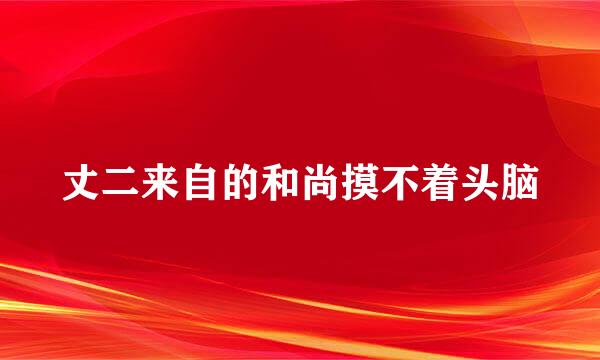 丈二来自的和尚摸不着头脑